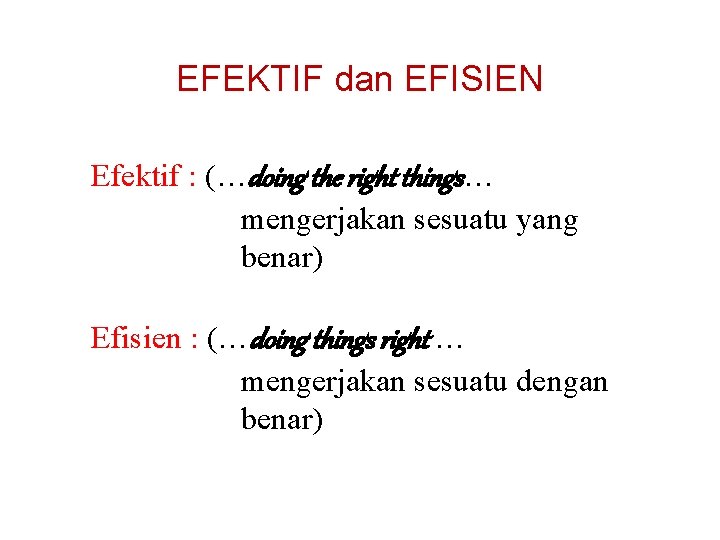 EFEKTIF dan EFISIEN

Efektif : (…doing the right things… mengerjakan sesuatu yang benar)

Efisien : (…doing things right … mengerjakan sesuatu dengan benar)